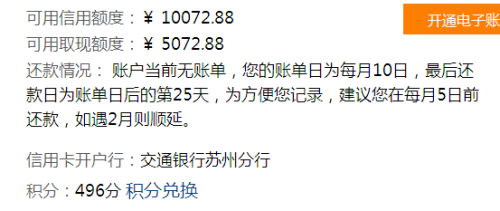 可用信用额度：¥ 10072.88

开通电子账

可用取现额度：¥ 5072.88

还款情况：账户当前无账单，您的账单日为每月10日，最后还款日为账单日后的第25天，为方便您记录，建议您在每月5日前还款，如遇2月则顺延。

信用卡开户行：交通银行苏州分行

积分：496分 积分兑换